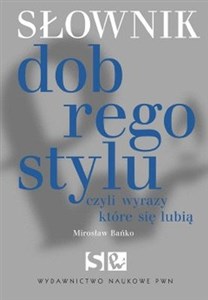 SŁOWNIK
dob
rego
stylu
czyli wyrazy
które się lubią

Mirosław Bańko

S PWN

WYDAWNICTWO NAUKOWE PWN